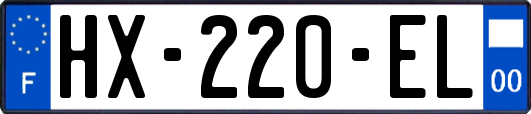 F

HX-220-EL

00